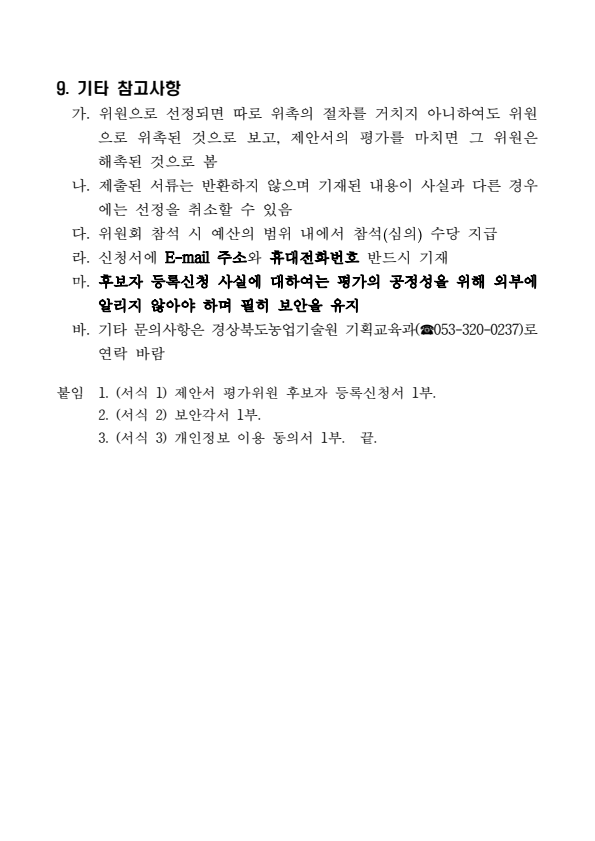 9. 기타 참고사항

가. 위원으로 선정되면 따로 위촉의 절차를 거치지 아니하여도 위원으로 위촉된 것으로 보고, 제안서의 평가를 마치면 그 위원은 해촉된 것으로 봄

나. 제출된 서류는 반환하지 않으며 기재된 내용이 사실과 다른 경우에는 선정을 취소할 수 있음

다. 위원회 참석 시 예산의 범위 내에서 참석(심의) 수당 지급

라. 신청서에 E-mail 주소와 휴대전화번호 반드시 기재

마. 후보자 등록신청 사실에 대하여는 평가의 공정성을 위해 외부에 알리지 않아야 하며 필히 보안을 유지

바. 기타 문의사항은 경상북도농업기술원 기획교육과(☎053-320-0237)로 연락 바람

붙임 1. (서식 1) 제안서 평가위원 후보자 등록신청서 1부.
2. (서식 2) 보안각서 1부.
3. (서식 3) 개인정보 이용 동의서 1부. 끝.